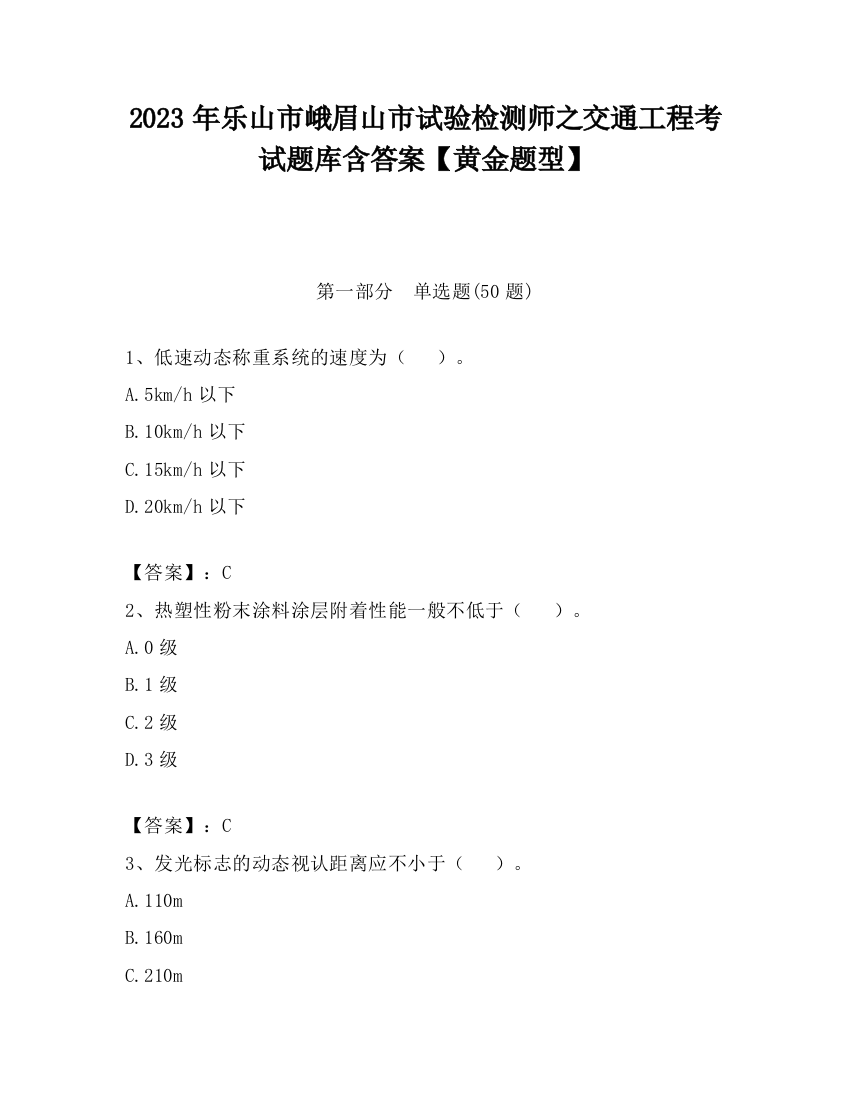 2023 年乐山市峨眉山市试验检测师之交通工程考试题库含答案【黄金题型】

第一部分 单选题(50 题)

1、低速动态称重系统的速度为（ ）。

A.5km/h 以下

B.10km/h 以下

C.15km/h 以下

D.20km/h 以下

【答案】：C

2、热塑性粉末涂料涂层附着性能一般不低于（ ）。

A.0 级

B.1 级

C.2 级

D.3 级

【答案】：C

3、发光标志的动态视认距离应不小于（ ）。

A.110m

B.160m

C.210m